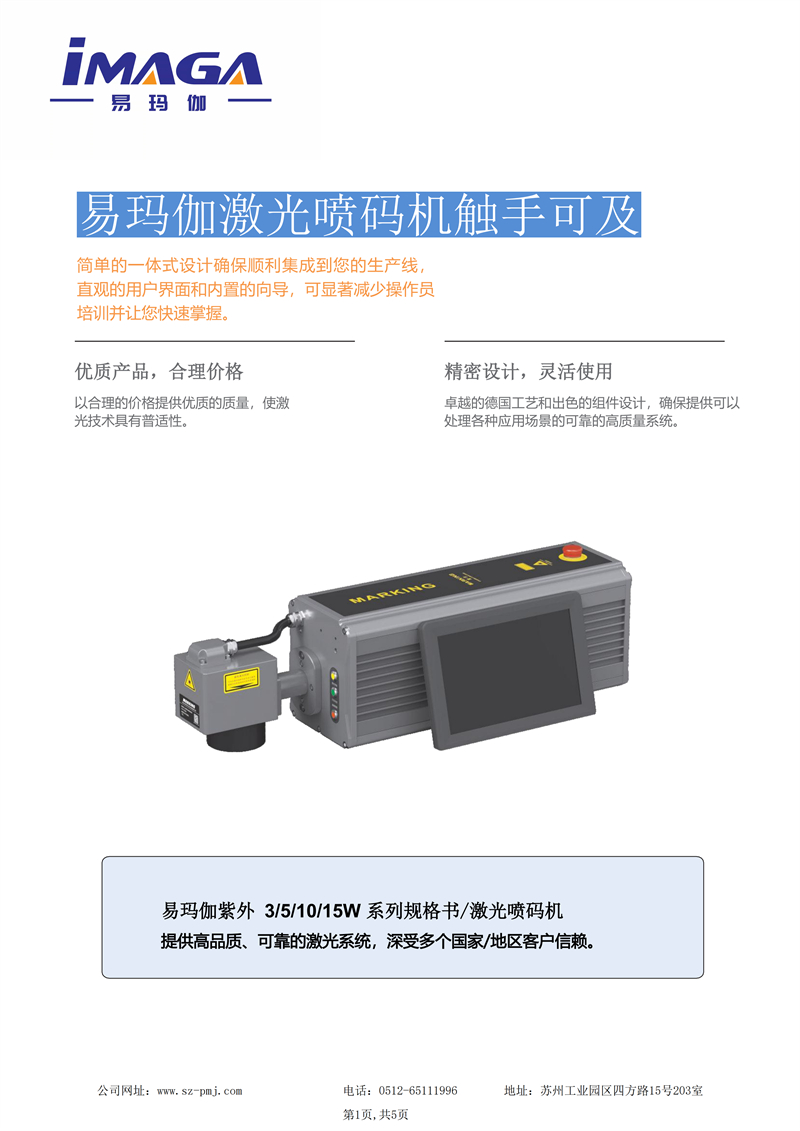 IMAGA
易玛伽

易玛伽激光喷码机触手可及

简单的一体式设计确保顺利集成到您的生产线，直观的用户界面和内置的向导，可显著减少操作员培训并让您快速掌握。

优质产品，合理价格

以合理的价格提供优质的质量，使激光技术具有普适性。

精密设计，灵活使用

卓越的德国工艺和出色的组件设计，确保提供可以处理各种应用场景的可靠的高质量系统。

MARKING

易玛伽紫外 3/5/10/15W 系列规格书/激光喷码机
提供高品质、可靠的激光系统，深受多个国家/地区客户信赖。

公司网址：www.sz-pmj.com 电话：0512-65111996 地址：苏州工业园区四方路15号203室

第1页，共5页